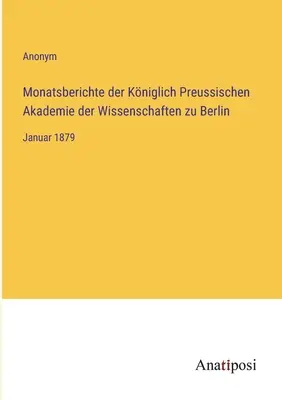 Anonym

Monatsberichte der Königlich Preussischen Akademie der Wissenschaften zu Berlin

Januar 1879

Anatiposi